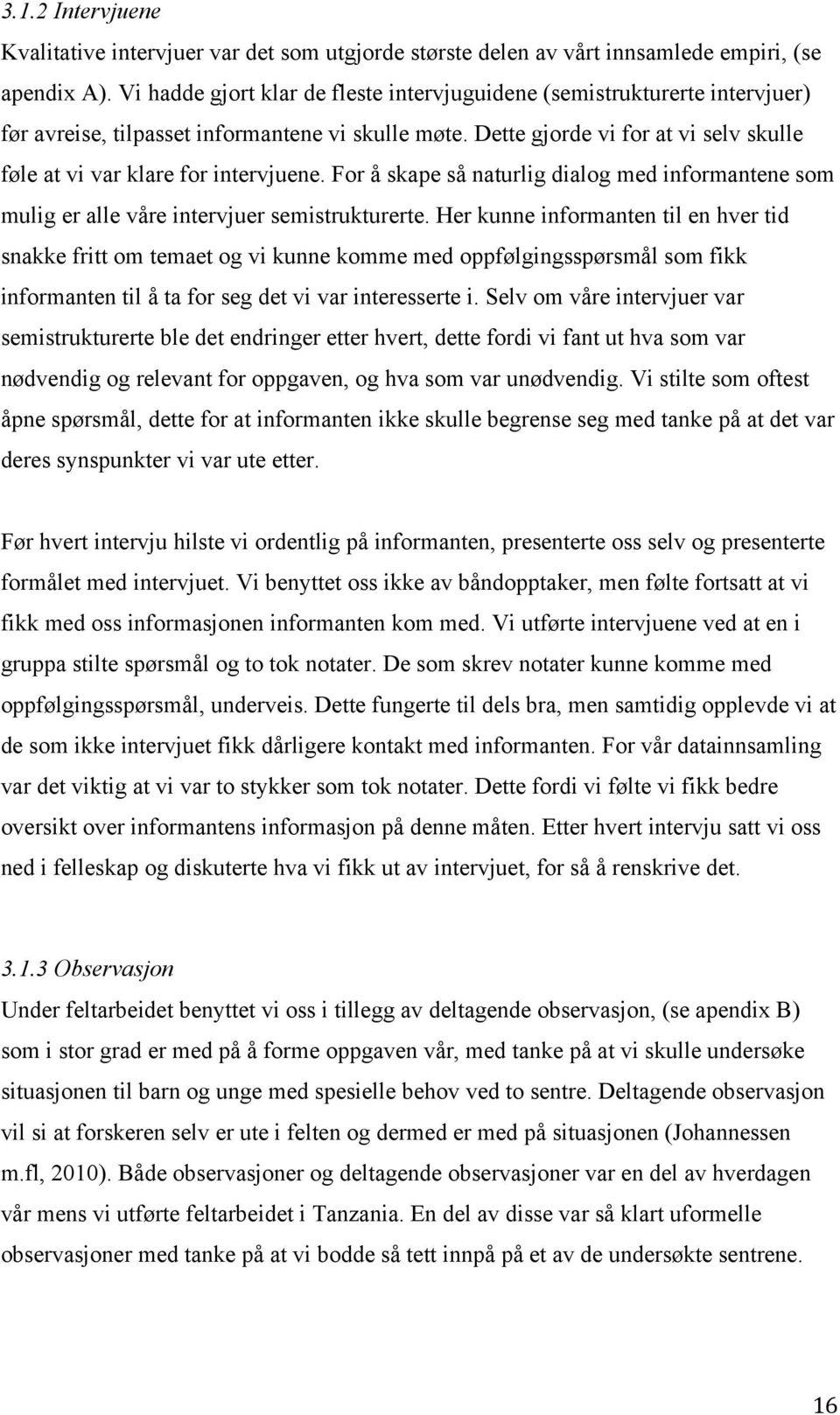 3.1.2 Intervjuene

Kvalitative intervjuer var det som utgjorde største delen av vårt innsamlede empiri, (se apendix A). Vi hadde gjort klar de fleste intervjuguidene (semistrukturerte intervjuer) før avreise, tilpasset informantene vi skulle møte. Dette gjorde vi for at vi selv skulle føle at vi var klare for intervjuene. For å skape så naturlig dialog med informantene som mulig er alle våre intervjuer semistrukturerte. Her kunne informanten til en hver tid snakke fritt om temaet og vi kunne komme med oppfølgingsspørsmål som fikk informanten til å ta for seg det vi var interesserte i. Selv om våre intervjuer var semistrukturerte ble det endringer etter hvert, dette fordi vi fant ut hva som var nødvendig og relevant for oppgaven, og hva som var unødvendig. Vi stilte som oftest åpne spørsmål, dette for at informanten ikke skulle begrense seg med tanke på at det var deres synspunkter vi var ute etter.

Før hvert intervju hilste vi ordentlig på informanten, presenterte oss selv og presenterte formålet med intervjuet. Vi benyttet oss ikke av båndopptaker, men følte fortsatt at vi fikk med oss informasjonen informanten kom med. Vi utførte intervjuene ved at en i gruppa stilte spørsmål og to tok notater. De som skrev notater kunne komme med oppfølgingsspørsmål, underveis. Dette fungerte til dels bra, men samtidig opplevde vi at de som ikke intervjuet fikk dårligere kontakt med informanten. For vår datainnsamling var det viktig at vi var to stykker som tok notater. Dette fordi vi følte vi fikk bedre oversikt over informantens informasjon på denne måten. Etter hvert intervju satt vi oss ned i felleskap og diskuterte hva vi fikk ut av intervjuet, for så å renskrive det.

3.1.3 Observasjon

Under feltarbeidet benyttet vi oss i tillegg av deltagende observasjon, (se apendix B) som i stor grad er med på å forme oppgaven vår, med tanke på at vi skulle undersøke situasjonen til barn og unge med spesielle behov ved to sentre. Deltagende observasjon vil si at forskeren selv er ute i felten og dermed er med på situasjonen (Johannessen m.fl, 2010). Både observasjoner og deltagende observasjoner var en del av hverdagen vår mens vi utførte feltarbeidet i Tanzania. En del av disse var så klart uformelle observasjoner med tanke på at vi bodde så tett innpå på et av de undersøkte sentrene.

16